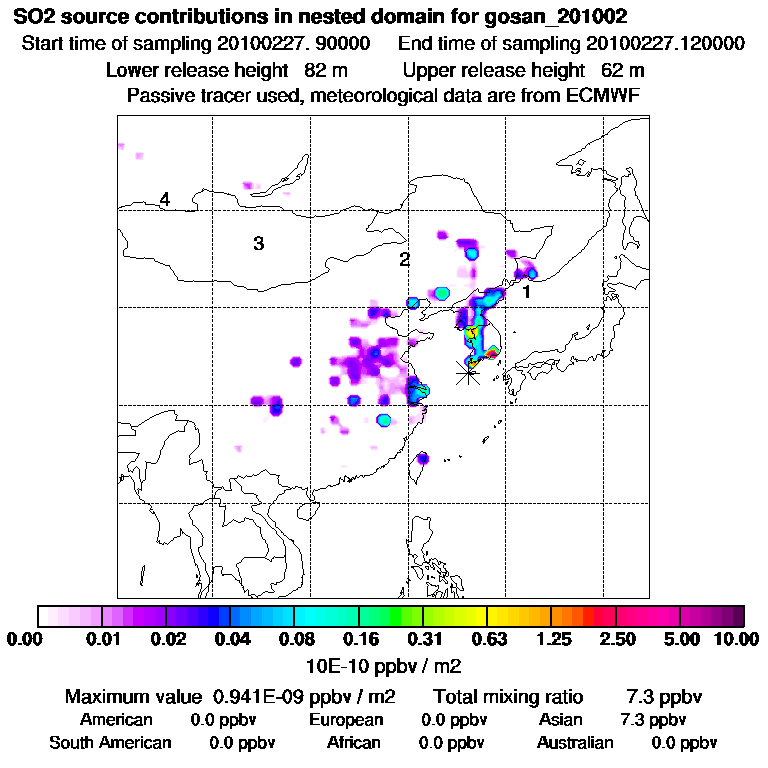 SO2 source contributions in nested domain for gosan_201002
Start time of sampling 20100227. 90000 End time of sampling 20100227.120000
Lower release height 82 m Upper release height 62 m
Passive tracer used, meteorological data are from ECMWF

4
3
2
1

0.00 0.01 0.02 0.04 0.08 0.16 0.31 0.63 1.25 2.50 5.00 10.00
10E-10 ppbv / m2

Maximum value 0.941E-09 ppbv / m2 Total mixing ratio 7.3 ppbv
American 0.0 ppbv European 0.0 ppbv Asian 7.3 ppbv
South American 0.0 ppbv African 0.0 ppbv Australian 0.0 ppbv